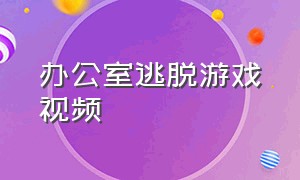 办公室逃脱游戏视频